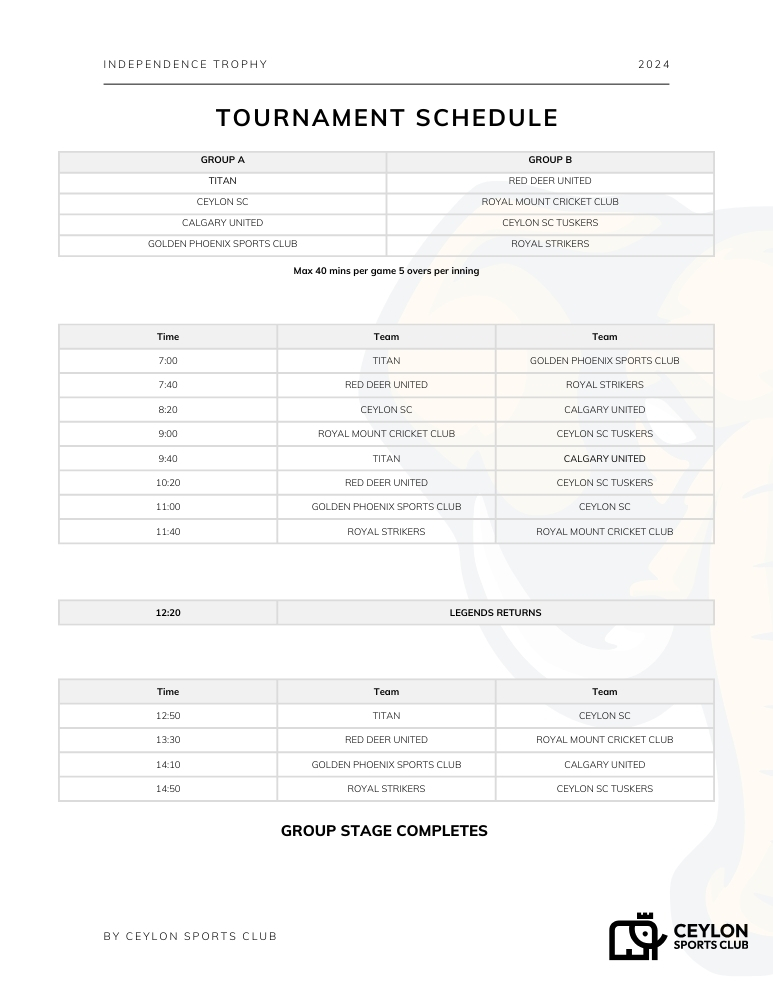 INDEPENDENCE TROPHY 2024

TOURNAMENT SCHEDULE

| GROUP A | GROUP B |
|---|---|
| TITAN | RED DEER UNITED |
| CEYLON SC | ROYAL MOUNT CRICKET CLUB |
| CALGARY UNITED | CEYLON SC TUSKERS |
| GOLDEN PHOENIX SPORTS CLUB | ROYAL STRIKERS |

Max 40 mins per game 5 overs per inning

| Time | Team | Team |
|---|---|---|
| 7:00 | TITAN | GOLDEN PHOENIX SPORTS CLUB |
| 7:40 | RED DEER UNITED | ROYAL STRIKERS |
| 8:20 | CEYLON SC | CALGARY UNITED |
| 9:00 | ROYAL MOUNT CRICKET CLUB | CEYLON SC TUSKERS |
| 9:40 | TITAN | CALGARY UNITED |
| 10:20 | RED DEER UNITED | CEYLON SC TUSKERS |
| 11:00 | GOLDEN PHOENIX SPORTS CLUB | CEYLON SC |
| 11:40 | ROYAL STRIKERS | ROYAL MOUNT CRICKET CLUB |

| 12:20 | LEGENDS RETURNS |
|---|---|

| Time | Team | Team |
|---|---|---|
| 12:50 | TITAN | CEYLON SC |
| 13:30 | RED DEER UNITED | ROYAL MOUNT CRICKET CLUB |
| 14:10 | GOLDEN PHOENIX SPORTS CLUB | CALGARY UNITED |
| 14:50 | ROYAL STRIKERS | CEYLON SC TUSKERS |

GROUP STAGE COMPLETES

BY CEYLON SPORTS CLUB

CEYLON SPORTS CLUB